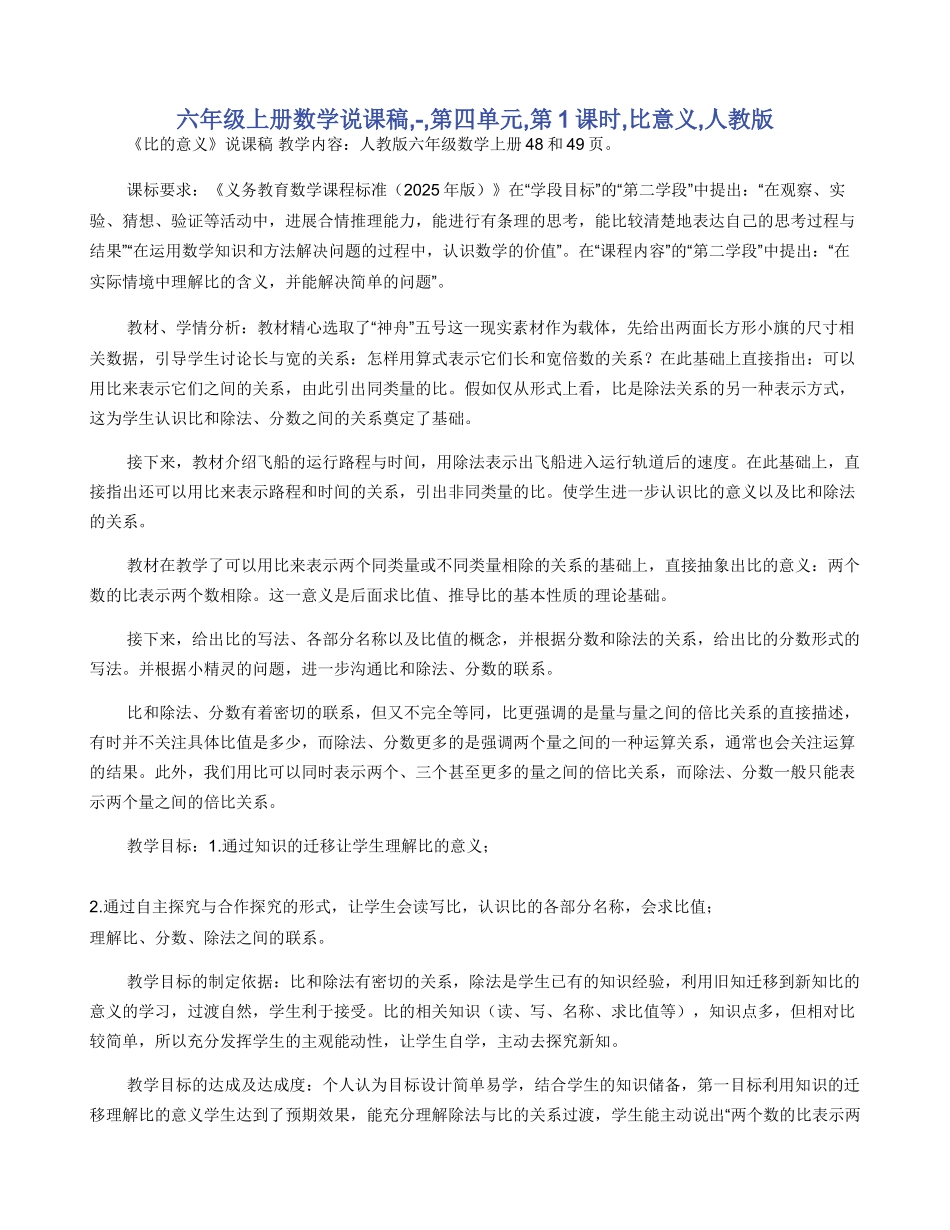 六年级上册数学说课稿,-,第四单元,第 1 课时,比意义,人教版
《比的意义》说课稿 教学内容：人教版六年级数学上册 48 和 49 页。

课标要求：《义务教育数学课程标准（2025 年版）》在“学段目标”的“第二学段”中提出：“在观察、实验、猜想、验证等活动中，进展合情推理能力，能进行有条理的思考，能比较清楚地表达自己的思考过程与结果”“在运用数学知识和方法解决问题的过程中，认识数学的价值”。在“课程内容”的“第二学段”中提出：“在实际情境中理解比的含义，并能解决简单的问题”。

教材、学情分析：教材精心选取了“神舟”五号这一现实素材作为载体，先给出两面长方形小旗的尺寸相关数据，引导学生讨论长与宽的关系：怎样用算式表示它们长和宽倍数的关系？在此基础上直接指出：可以用比来表示它们之间的关系，由此引出同类量的比。假如仅从形式上看，比是除法关系的另一种表示方式，这为学生认识比和除法、分数之间的关系奠定了基础。

接下来，教材介绍飞船的运行路程与时间，用除法表示出飞船进入运行轨道后的速度。在此基础上，直接指出还可以用比来表示路程和时间的关系，引出非同类量的比。使学生进一步认识比的意义以及比和除法的关系。

教材在教学了可以用比来表示两个同类量或不同类量相除的关系的基础上，直接抽象出比的意义：两个数的比表示两个数相除。这一意义是后面求比值、推导比的基本性质的理论基础。

接下来，给出比的写法、各部分名称以及比值的概念，并根据分数和除法的关系，给出比的分数形式的写法。并根据小精灵的问题，进一步沟通比和除法、分数的联系。

比和除法、分数有着密切的联系，但又不完全等同，比更强调的是量与量之间的倍比关系的直接描述，有时并不关注具体比值是多少，而除法、分数更多的是强调两个量之间的一种运算关系，通常也会关注运算的结果。此外，我们用比可以同时表示两个、三个甚至更多的量之间的倍比关系，而除法、分数一般只能表示两个量之间的倍比关系。

教学目标：1.通过知识的迁移让学生理解比的意义；

2.通过自主探究与合作探究的形式，让学生会读写比，认识比的各部分名称，会求比值；
理解比、分数、除法之间的联系。

教学目标的制定依据：比和除法有密切的关系，除法是学生已有的知识经验，利用旧知迁移到新知比的意义的学习，过渡自然，学生利于接受。比的相关知识（读、写、名称、求比值等），知识点多，但相对比较简单，所以充分发挥学生的主观能动性，让学生自学，主动去探究新知。

教学目标的达成及达成度：个人认为目标设计简单易学，结合学生的知识储备，第一目标利用知识的迁移理解比的意义学生达到了预期效果，能充分理解除法与比的关系过渡，学生能主动说出“两个数的比表示两